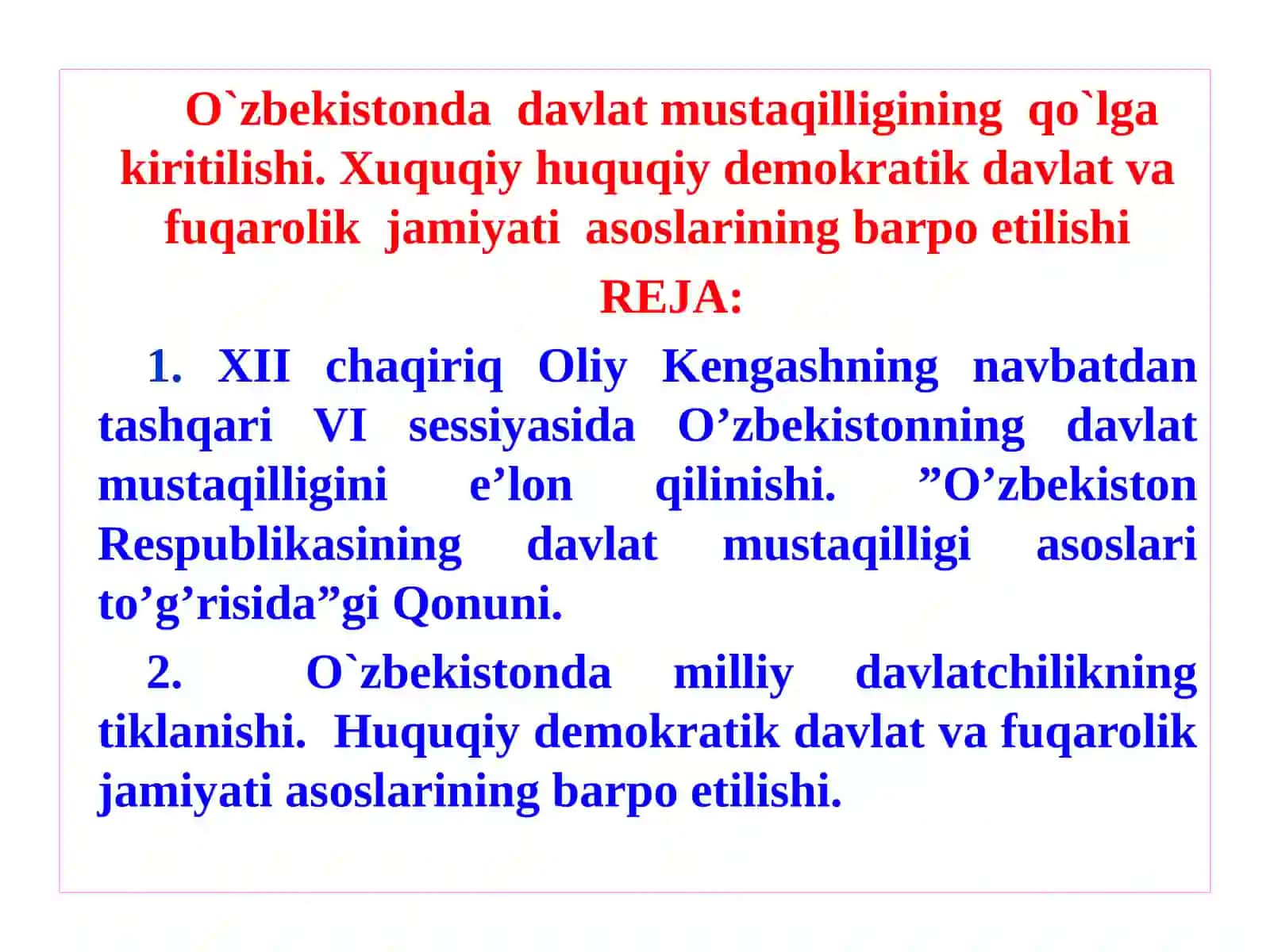 O`zbekistonda davlat mustaqilligining qo`lga kiritilishi. Xuquqiy huquqiy demokratik davlat va fuqarolik jamiyati asoslarining barpo etilishi

REJA:

1. XII chaqiriq Oliy Kengashning navbatdan tashqari VI sessiyasida O’zbekistonning davlat mustaqilligini e’lon qilinishi. ”O’zbekiston Respublikasining davlat mustaqilligi asoslari to’g’risida”gi Qonuni.

2. O`zbekistonda milliy davlatchilikning tiklanishi. Huquqiy demokratik davlat va fuqarolik jamiyati asoslarining barpo etilishi.